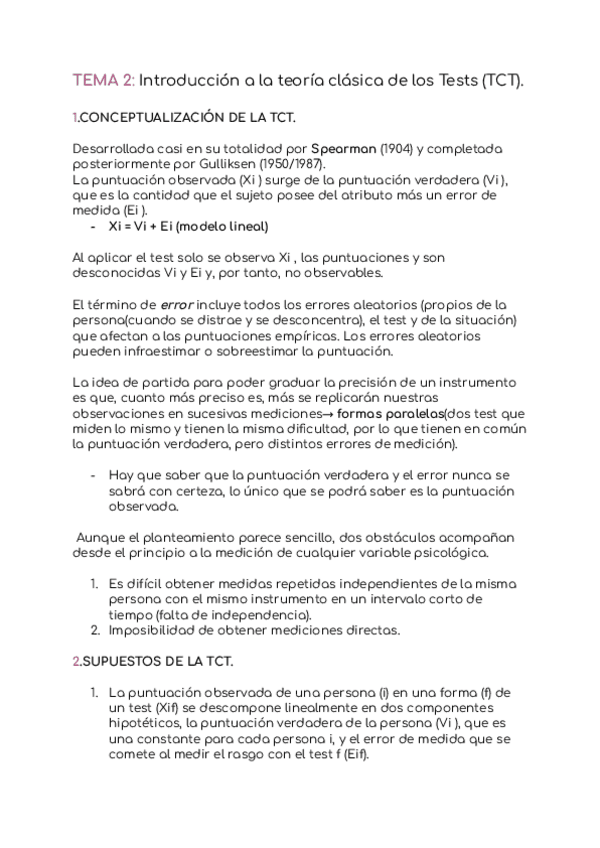 TEMA 2: Introducción a la teoría clásica de los Tests (TCT).

1.CONCEPTUALIZACIÓN DE LA TCT.

Desarrollada casi en su totalidad por Spearman (1904) y completada posteriormente por Gulliksen (1950/1987).
La puntuación observada (Xi ) surge de la puntuación verdadera (Vi ), que es la cantidad que el sujeto posee del atributo más un error de medida (Ei ).
- Xi = Vi + Ei (modelo lineal)

Al aplicar el test solo se observa Xi , las puntuaciones y son desconocidas Vi y Ei y, por tanto, no observables.

El término de error incluye todos los errores aleatorios (propios de la persona(cuando se distrae y se desconcentra), el test y de la situación) que afectan a las puntuaciones empíricas. Los errores aleatorios pueden infraestimar o sobreestimar la puntuación.

La idea de partida para poder graduar la precisión de un instrumento es que, cuanto más preciso es, más se replicarán nuestras observaciones en sucesivas mediciones→ formas paralelas(dos test que miden lo mismo y tienen la misma dificultad, por lo que tienen en común la puntuación verdadera, pero distintos errores de medición).

- Hay que saber que la puntuación verdadera y el error nunca se sabrá con certeza, lo único que se podrá saber es la puntuación observada.

Aunque el planteamiento parece sencillo, dos obstáculos acompañan desde el principio a la medición de cualquier variable psicológica.

1. Es difícil obtener medidas repetidas independientes de la misma persona con el mismo instrumento en un intervalo corto de tiempo (falta de independencia).
2. Imposibilidad de obtener mediciones directas.

2.SUPUESTOS DE LA TCT.

1. La puntuación observada de una persona (i) en una forma (f) de un test (Xif) se descompone linealmente en dos componentes hipotéticos, la puntuación verdadera de la persona (Vi ), que es una constante para cada persona i, y el error de medida que se comete al medir el rasgo con el test f (Eif).